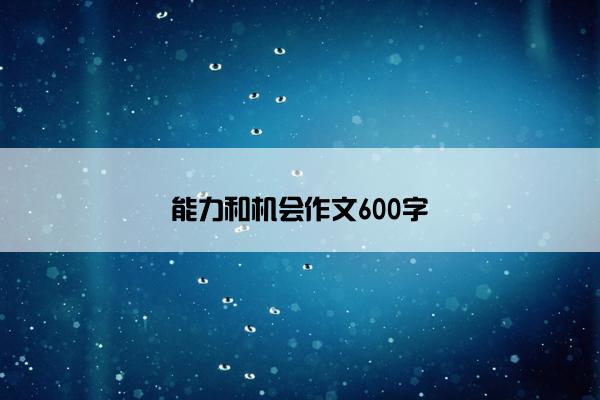 能力和机会作文600字